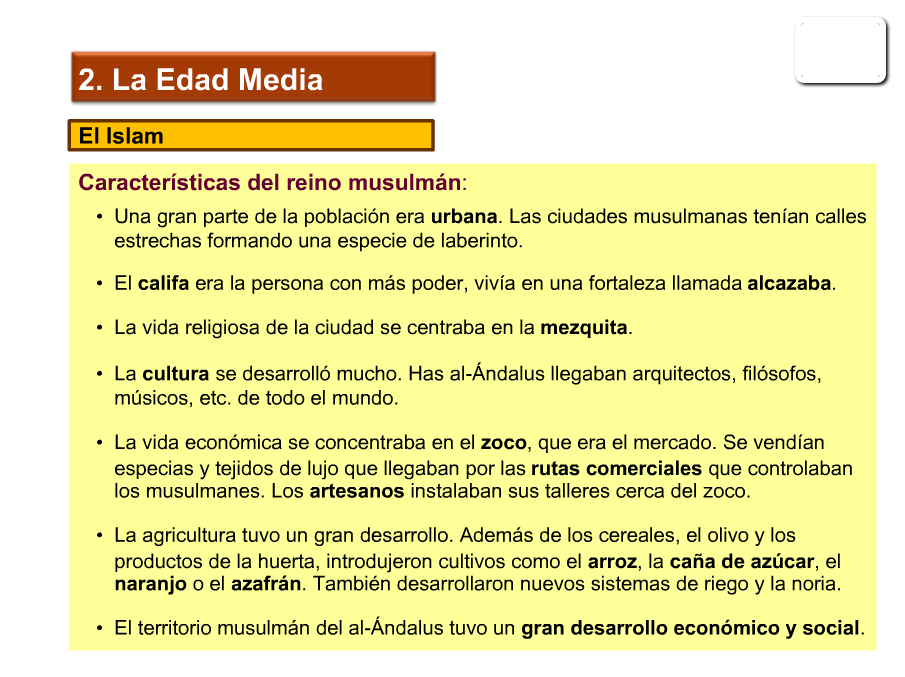 2. La Edad Media

El Islam

Características del reino musulmán:

• Una gran parte de la población era urbana. Las ciudades musulmanas tenían calles estrechas formando una especie de laberinto.

• El califa era la persona con más poder, vivía en una fortaleza llamada alcazaba.

• La vida religiosa de la ciudad se centraba en la mezquita.

• La cultura se desarrolló mucho. Has al-Ándalus llegaban arquitectos, filósofos, músicos, etc. de todo el mundo.

• La vida económica se concentraba en el zoco, que era el mercado. Se vendían especias y tejidos de lujo que llegaban por las rutas comerciales que controlaban los musulmanes. Los artesanos instalaban sus talleres cerca del zoco.

• La agricultura tuvo un gran desarrollo. Además de los cereales, el olivo y los productos de la huerta, introdujeron cultivos como el arroz, la caña de azúcar, el naranjo o el azafrán. También desarrollaron nuevos sistemas de riego y la noria.

• El territorio musulmán del al-Ándalus tuvo un gran desarrollo económico y social.